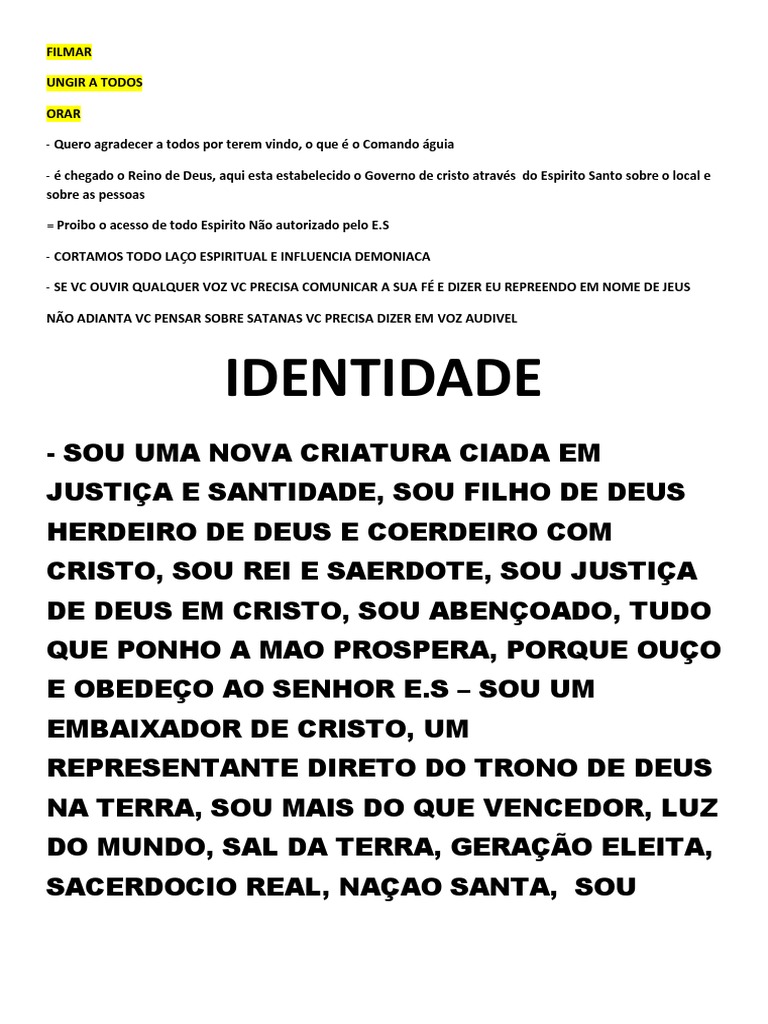 FILMAR

UNGIR A TODOS

ORAR

- Quero agradecer a todos por terem vindo, o que é o Comando águia

- é chegado o Reino de Deus, aqui esta estabelecido o Governo de cristo através do Espirito Santo sobre o local e sobre as pessoas

= Proibo o acesso de todo Espirito Não autorizado pelo E.S

- CORTAMOS TODO LAÇO ESPIRITUAL E INFLUENCIA DEMONIACA

- SE VC OUVIR QUALQUER VOZ VC PRECISA COMUNICAR A SUA FÉ E DIZER EU REPREENDO EM NOME DE JEUS

NÃO ADIANTA VC PENSAR SOBRE SATANAS VC PRECISA DIZER EM VOZ AUDIVEL

IDENTIDADE

- SOU UMA NOVA CRIATURA CIADA EM JUSTIÇA E SANTIDADE, SOU FILHO DE DEUS HERDEIRO DE DEUS E COERDEIRO COM CRISTO, SOU REI E SAERDOTE, SOU JUSTIÇA DE DEUS EM CRISTO, SOU ABENÇOADO, TUDO QUE PONHO A MAO PROSPERA, PORQUE OUÇO E OBEDEÇO AO SENHOR E.S – SOU UM EMBAIXADOR DE CRISTO, UM REPRESENTANTE DIRETO DO TRONO DE DEUS NA TERRA, SOU MAIS DO QUE VENCEDOR, LUZ DO MUNDO, SAL DA TERRA, GERAÇÃO ELEITA, SACERDOCIO REAL, NAÇAO SANTA, SOU